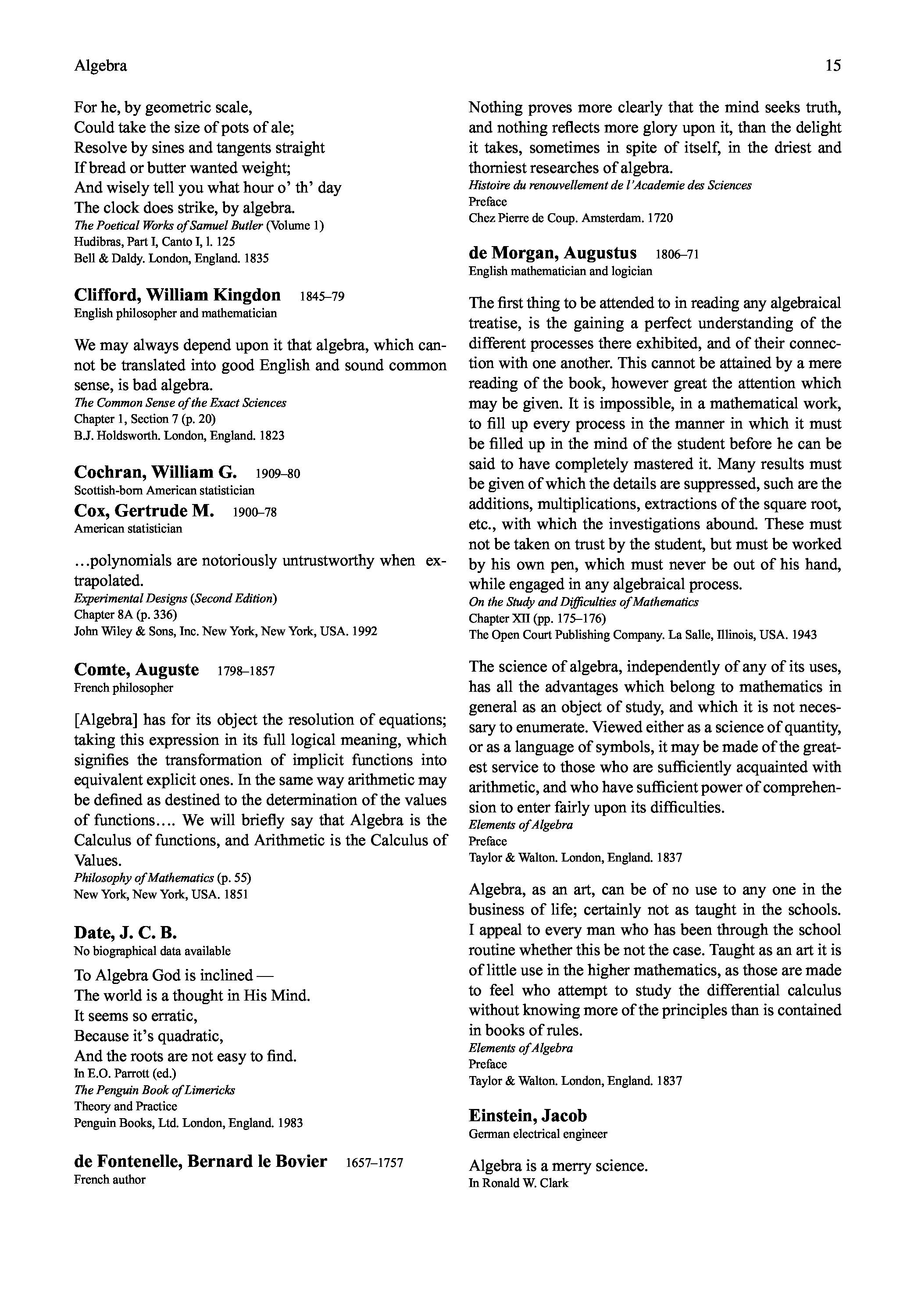 Algebra

15

For he, by geometric scale,
Could take the size of pots of ale;
Resolve by sines and tangents straight
If bread or butter wanted weight;
And wisely tell you what hour o' th' day
The clock does strike, by algebra.
The Poetical Works of Samuel Butler (Volume 1)
Hudibras, Part I, Canto I, l. 125
Bell & Daldy. London, England. 1835

Clifford, William Kingdon 1845–79
English philosopher and mathematician

We may always depend upon it that algebra, which cannot be translated into good English and sound common sense, is bad algebra.
The Common Sense of the Exact Sciences
Chapter 1, Section 7 (p. 20)
B.J. Holdsworth. London, England. 1823

Cochran, William G. 1909–80
Scottish-born American statistician
Cox, Gertrude M. 1900–78
American statistician

...polynomials are notoriously untrustworthy when extrapolated.
Experimental Designs (Second Edition)
Chapter 8A (p. 336)
John Wiley & Sons, Inc. New York, New York, USA. 1992

Comte, Auguste 1798–1857
French philosopher

[Algebra] has for its object the resolution of equations; taking this expression in its full logical meaning, which signifies the transformation of implicit functions into equivalent explicit ones. In the same way arithmetic may be defined as destined to the determination of the values of functions.... We will briefly say that Algebra is the Calculus of functions, and Arithmetic is the Calculus of Values.
Philosophy of Mathematics (p. 55)
New York, New York, USA. 1851

Date, J. C. B.
No biographical data available

To Algebra God is inclined —
The world is a thought in His Mind.
It seems so erratic,
Because it's quadratic,
And the roots are not easy to find.
In E.O. Parrott (ed.)
The Penguin Book of Limericks
Theory and Practice
Penguin Books, Ltd. London, England. 1983

de Fontenelle, Bernard le Bovier 1657–1757
French author

Nothing proves more clearly that the mind seeks truth, and nothing reflects more glory upon it, than the delight it takes, sometimes in spite of itself, in the driest and thorniest researches of algebra.
Histoire du renouvellement de l'Academie des Sciences
Preface
Chez Pierre de Coup. Amsterdam. 1720

de Morgan, Augustus 1806–71
English mathematician and logician

The first thing to be attended to in reading any algebraical treatise, is the gaining a perfect understanding of the different processes there exhibited, and of their connection with one another. This cannot be attained by a mere reading of the book, however great the attention which may be given. It is impossible, in a mathematical work, to fill up every process in the manner in which it must be filled up in the mind of the student before he can be said to have completely mastered it. Many results must be given of which the details are suppressed, such are the additions, multiplications, extractions of the square root, etc., with which the investigations abound. These must not be taken on trust by the student, but must be worked by his own pen, which must never be out of his hand, while engaged in any algebraical process.
On the Study and Difficulties of Mathematics
Chapter XII (pp. 175–176)
The Open Court Publishing Company. La Salle, Illinois, USA. 1943

The science of algebra, independently of any of its uses, has all the advantages which belong to mathematics in general as an object of study, and which it is not necessary to enumerate. Viewed either as a science of quantity, or as a language of symbols, it may be made of the greatest service to those who are sufficiently acquainted with arithmetic, and who have sufficient power of comprehension to enter fairly upon its difficulties.
Elements of Algebra
Preface
Taylor & Walton. London, England. 1837

Algebra, as an art, can be of no use to any one in the business of life; certainly not as taught in the schools. I appeal to every man who has been through the school routine whether this be not the case. Taught as an art it is of little use in the higher mathematics, as those are made to feel who attempt to study the differential calculus without knowing more of the principles than is contained in books of rules.
Elements of Algebra
Preface
Taylor & Walton. London, England. 1837

Einstein, Jacob
German electrical engineer

Algebra is a merry science.
In Ronald W. Clark